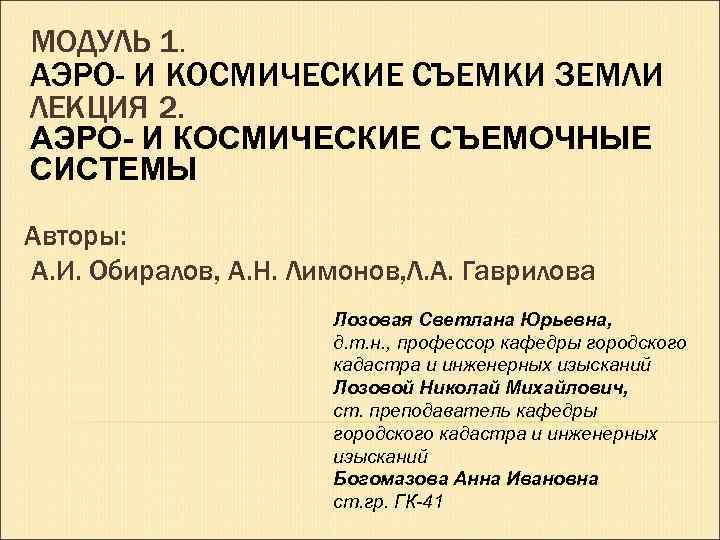 МОДУЛЬ 1.
АЭРО- И КОСМИЧЕСКИЕ СЪЕМКИ ЗЕМЛИ
ЛЕКЦИЯ 2.
АЭРО- И КОСМИЧЕСКИЕ СЪЕМОЧНЫЕ СИСТЕМЫ

Авторы:
А.И. Обиралов, А.Н. Лимонов,Л.А. Гаврилова

Лозовая Светлана Юрьевна,
д.т.н., профессор кафедры городского кадастра и инженерных изысканий
Лозовой Николай Михайлович,
ст. преподаватель кафедры городского кадастра и инженерных изысканий
Богомазова Анна Ивановна
ст.гр. ГК-41